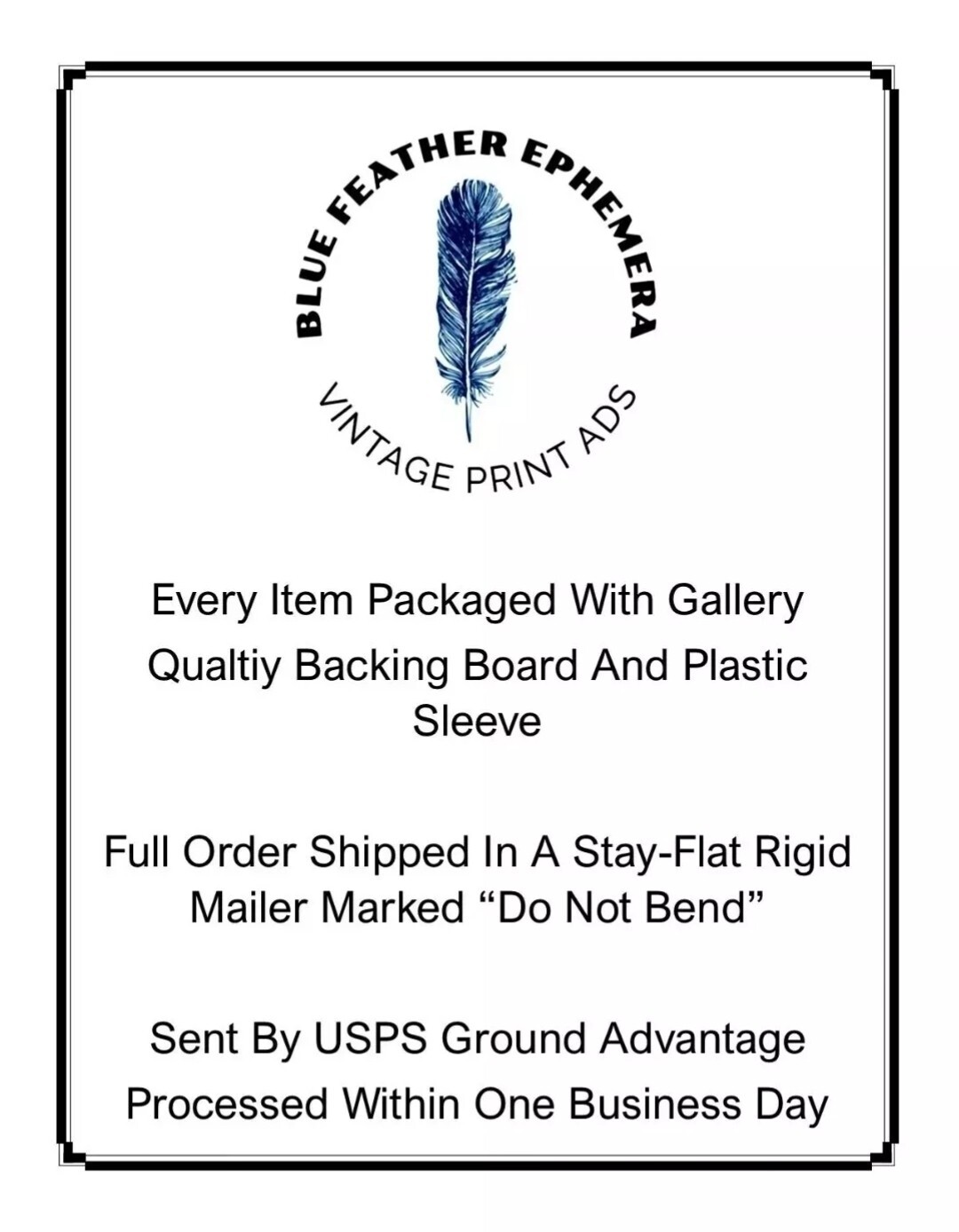 BLUE FEATHER EPHEMERA

VINTAGE PRINT ADS

Every Item Packaged With Gallery Qualtiy Backing Board And Plastic Sleeve

Full Order Shipped In A Stay-Flat Rigid Mailer Marked "Do Not Bend"

Sent By USPS Ground Advantage
Processed Within One Business Day